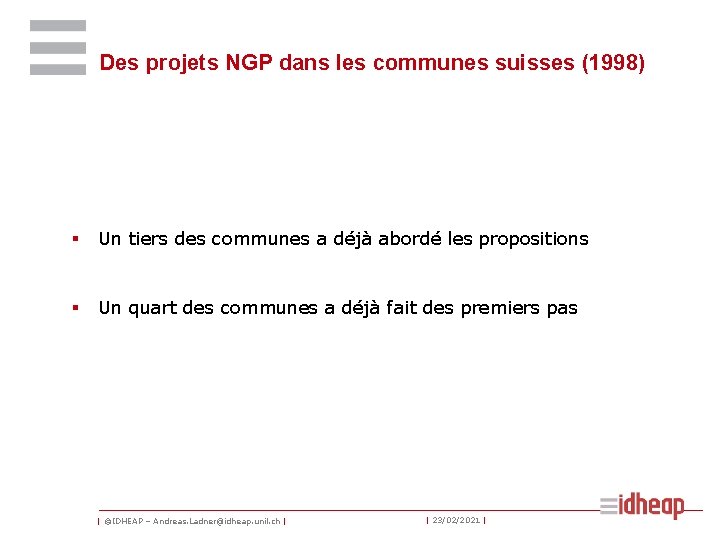 Des projets NGP dans les communes suisses (1998)

▪ Un tiers des communes a déjà abordé les propositions

▪ Un quart des communes a déjà fait des premiers pas

| ©IDHEAP – Andreas.Ladner@idheap.unil.ch | | 23/02/2021 |

idheap